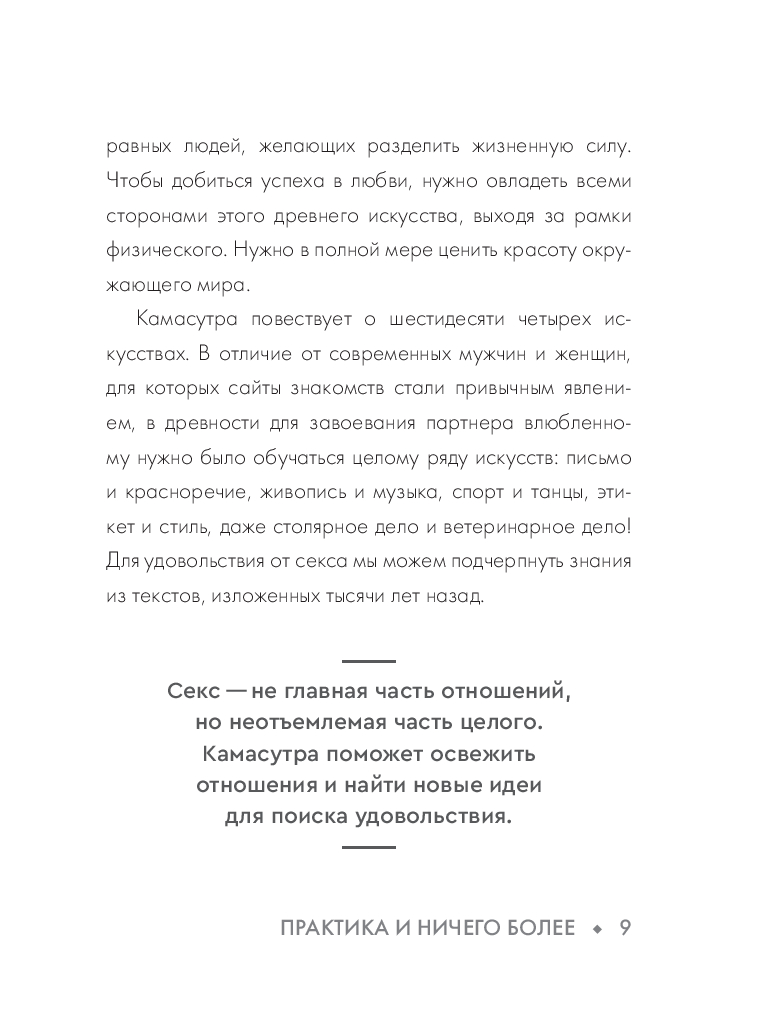 равных людей, желающих разделить жизненную силу. Чтобы добиться успеха в любви, нужно овладеть всеми сторонами этого древнего искусства, выходя за рамки физического. Нужно в полной мере ценить красоту окружающего мира.

Камасутра повествует о шестидесяти четырех искусствах. В отличие от современных мужчин и женщин, для которых сайты знакомств стали привычным явлением, в древности для завоевания партнера влюбленному нужно было обучаться целому ряду искусств: письмо и красноречие, живопись и музыка, спорт и танцы, этикет и стиль, даже столярное дело и ветеринарное дело! Для удовольствия от секса мы можем подчерпнуть знания из текстов, изложенных тысячи лет назад.

Секс — не главная часть отношений, но неотъемлемая часть целого. Камасутра поможет освежить отношения и найти новые идеи для поиска удовольствия.

ПРАКТИКА И НИЧЕГО БОЛЕЕ ◆ 9